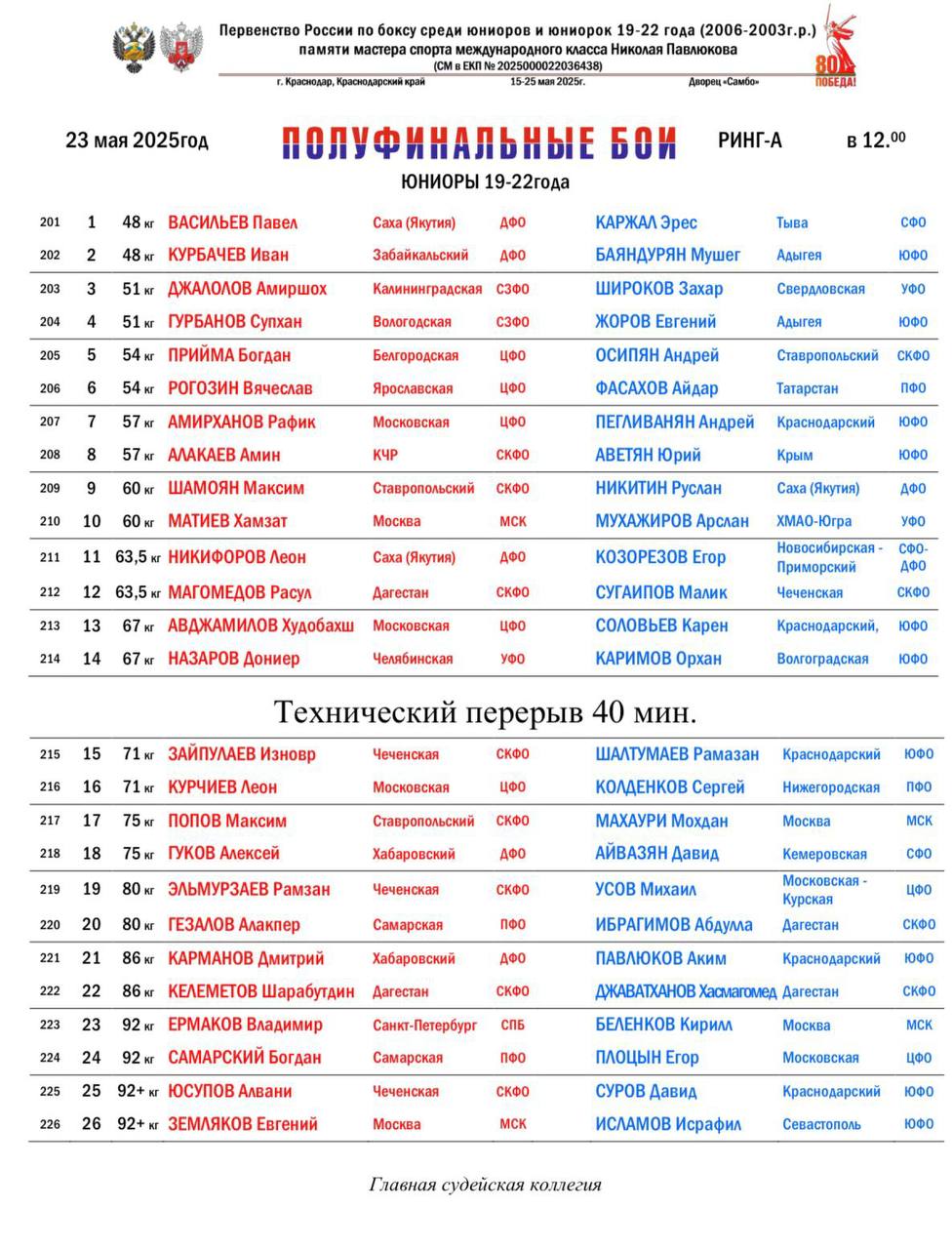 Первенство России по боксу среди юниоров и юниорок 19-22 года (2006-2003г.р.)
памяти мастера спорта международного класса Николая Павлюкова
(СМ в ЕКП № 2025000022036438)
г. Краснодар, Краснодарский край 15-25 мая 2025г. Дворец «Самбо»

80 ПОБЕДА!

23 мая 2025год ПОЛУФИНАЛЬНЫЕ БОИ РИНГ-А в 12.$^{00}$

ЮНИОРЫ 19-22года

| | | | | | | | | |
|---|---|---|---|---|---|---|---|---|
| 201 | 1 | 48 кг | ВАСИЛЬЕВ Павел | Саха (Якутия) | ДФО | КАРЖАЛ Эрес | Тыва | СФО |
| 202 | 2 | 48 кг | КУРБАЧЕВ Иван | Забайкальский | ДФО | БАЯНДУРЯН Мушег | Адыгея | ЮФО |
| 203 | 3 | 51 кг | ДЖАЛОЛОВ Амиршох | Калининградская | СЗФО | ШИРОКОВ Захар | Свердловская | УФО |
| 204 | 4 | 51 кг | ГУРБАНОВ Супхан | Вологодская | СЗФО | ЖОРОВ Евгений | Адыгея | ЮФО |
| 205 | 5 | 54 кг | ПРИЙМА Богдан | Белгородская | ЦФО | ОСИПЯН Андрей | Ставропольский | СКФО |
| 206 | 6 | 54 кг | РОГОЗИН Вячеслав | Ярославская | ЦФО | ФАСАХОВ Айдар | Татарстан | ПФО |
| 207 | 7 | 57 кг | АМИРХАНОВ Рафик | Московская | ЦФО | ПЕГЛИВАНЯН Андрей | Краснодарский | ЮФО |
| 208 | 8 | 57 кг | АЛАКАЕВ Амин | КЧР | СКФО | АВЕТЯН Юрий | Крым | ЮФО |
| 209 | 9 | 60 кг | ШАМОЯН Максим | Ставропольский | СКФО | НИКИТИН Руслан | Саха (Якутия) | ДФО |
| 210 | 10 | 60 кг | МАТИЕВ Хамзат | Москва | МСК | МУХАЖИРОВ Арслан | ХМАО-Югра | УФО |
| 211 | 11 | 63,5 кг | НИКИФОРОВ Леон | Саха (Якутия) | ДФО | КОЗОРЕЗОВ Егор | Новосибирская - Приморский | СФО-ДФО |
| 212 | 12 | 63,5 кг | МАГОМЕДОВ Расул | Дагестан | СКФО | СУГАИПОВ Малик | Чеченская | СКФО |
| 213 | 13 | 67 кг | АВДЖАМИЛОВ Худобахш | Московская | ЦФО | СОЛОВЬЕВ Карен | Краснодарский, | ЮФО |
| 214 | 14 | 67 кг | НАЗАРОВ Дониер | Челябинская | УФО | КАРИМОВ Орхан | Волгоградская | ЮФО |

Технический перерыв 40 мин.

| | | | | | | | | |
|---|---|---|---|---|---|---|---|---|
| 215 | 15 | 71 кг | ЗАЙПУЛАЕВ Изновр | Чеченская | СКФО | ШАЛТУМАЕВ Рамазан | Краснодарский | ЮФО |
| 216 | 16 | 71 кг | КУРЧИЕВ Леон | Московская | ЦФО | КОЛДЕНКОВ Сергей | Нижегородская | ПФО |
| 217 | 17 | 75 кг | ПОПОВ Максим | Ставропольский | СКФО | МАХАУРИ Мохдан | Москва | МСК |
| 218 | 18 | 75 кг | ГУКОВ Алексей | Хабаровский | ДФО | АЙВАЗЯН Давид | Кемеровская | СФО |
| 219 | 19 | 80 кг | ЭЛЬМУРЗАЕВ Рамзан | Чеченская | СКФО | УСОВ Михаил | Московская - Курская | ЦФО |
| 220 | 20 | 80 кг | ГЕЗАЛОВ Алакпер | Самарская | ПФО | ИБРАГИМОВ Абдулла | Дагестан | СКФО |
| 221 | 21 | 86 кг | КАРМАНОВ Дмитрий | Хабаровский | ДФО | ПАВЛЮКОВ Аким | Краснодарский | ЮФО |
| 222 | 22 | 86 кг | КЕЛЕМЕТОВ Шарабутдин | Дагестан | СКФО | ДЖАВАТХАНОВ Хасмагомед | Дагестан | СКФО |
| 223 | 23 | 92 кг | ЕРМАКОВ Владимир | Санкт-Петербург | СПБ | БЕЛЕНКОВ Кирилл | Москва | МСК |
| 224 | 24 | 92 кг | САМАРСКИЙ Богдан | Самарская | ПФО | ПЛОЦЫН Егор | Московская | ЦФО |
| 225 | 25 | 92+ кг | ЮСУПОВ Алвани | Чеченская | СКФО | СУРОВ Давид | Краснодарский | ЮФО |
| 226 | 26 | 92+ кг | ЗЕМЛЯКОВ Евгений | Москва | МСК | ИСЛАМОВ Исрафил | Севастополь | ЮФО |

Главная судейская коллегия